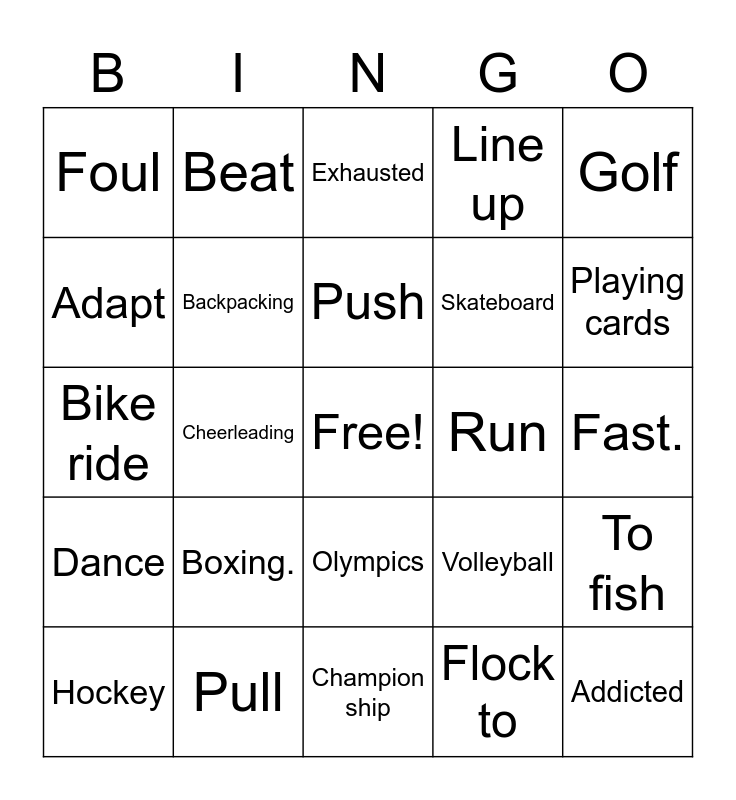 | B | I | N | G | O |
|---|---|---|---|---|
| Foul | Beat | Exhausted | Line up | Golf |
| Adapt | Backpacking | Push | Skateboard | Playing cards |
| Bike ride | Cheerleading | Free! | Run | Fast. |
| Dance | Boxing. | Olympics | Volleyball | To fish |
| Hockey | Pull | Champion ship | Flock to | Addicted |